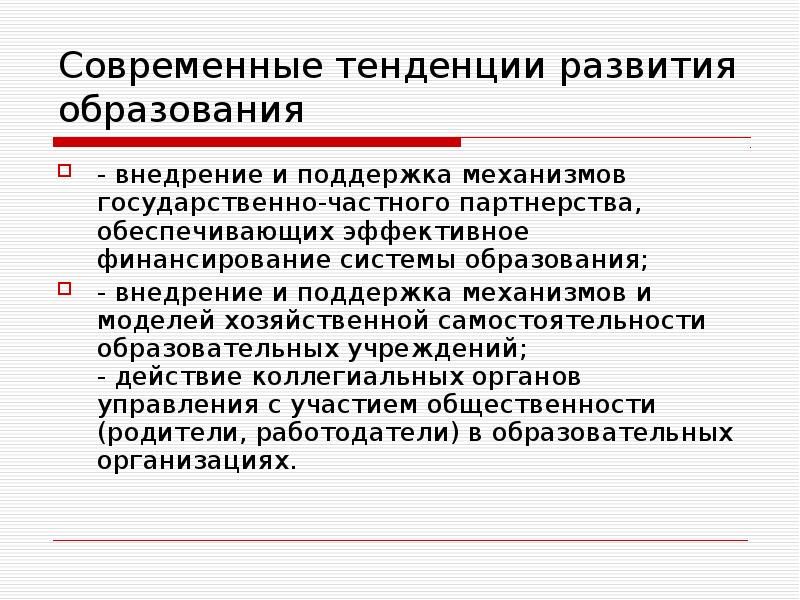 Современные тенденции развития образования

- внедрение и поддержка механизмов государственно-частного партнерства, обеспечивающих эффективное финансирование системы образования;
- внедрение и поддержка механизмов и моделей хозяйственной самостоятельности образовательных учреждений;
- действие коллегиальных органов управления с участием общественности (родители, работодатели) в образовательных организациях.